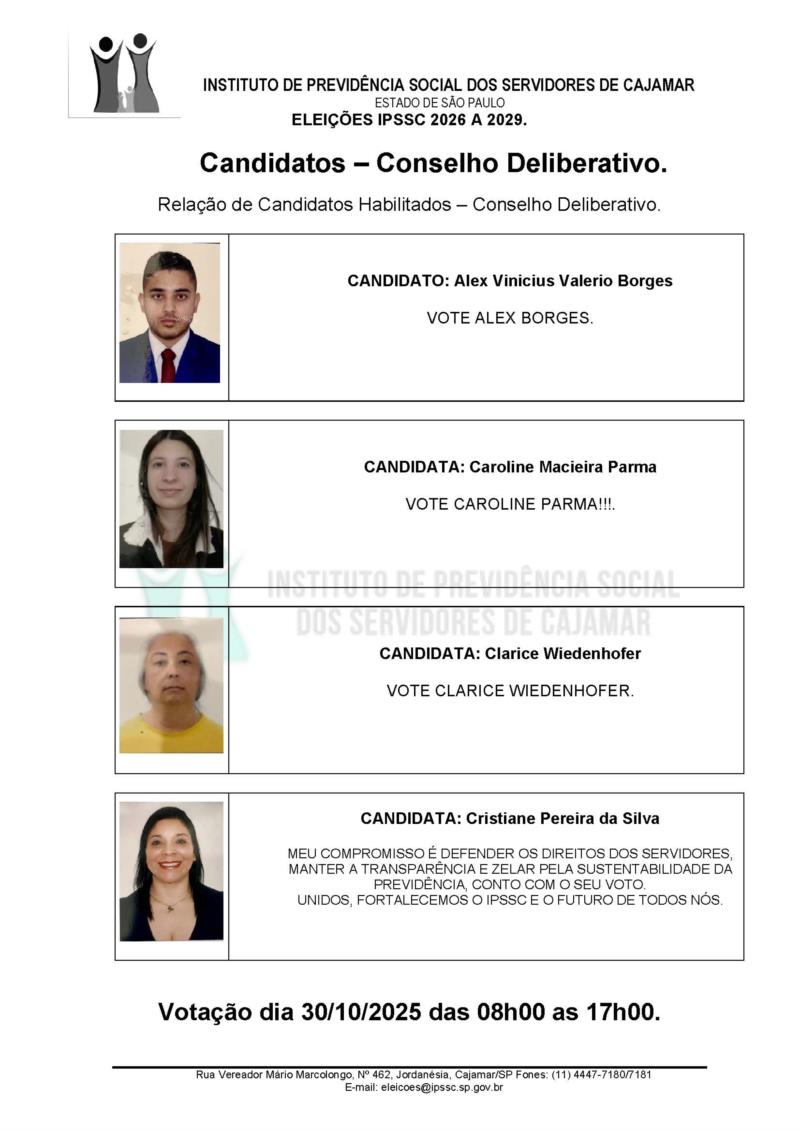 INSTITUTO DE PREVIDÊNCIA SOCIAL DOS SERVIDORES DE CAJAMAR
ESTADO DE SÃO PAULO
ELEIÇÕES IPSSC 2026 A 2029.

Candidatos – Conselho Deliberativo.

Relação de Candidatos Habilitados – Conselho Deliberativo.

CANDIDATO: Alex Vinicius Valerio Borges

VOTE ALEX BORGES.

CANDIDATA: Caroline Macieira Parma

VOTE CAROLINE PARMA!!!.

CANDIDATA: Clarice Wiedenhofer

VOTE CLARICE WIEDENHOFER.

CANDIDATA: Cristiane Pereira da Silva

MEU COMPROMISSO É DEFENDER OS DIREITOS DOS SERVIDORES, MANTER A TRANSPARÊNCIA E ZELAR PELA SUSTENTABILIDADE DA PREVIDÊNCIA, CONTO COM O SEU VOTO.
UNIDOS, FORTALECEMOS O IPSSC E O FUTURO DE TODOS NÓS.

Votação dia 30/10/2025 das 08h00 as 17h00.

Rua Vereador Mário Marcolongo, Nº 462, Jordanésia, Cajamar/SP Fones: (11) 4447-7180/7181
E-mail: eleicoes@ipssc.sp.gov.br

INSTITUTO DE PREVIDÊNCIA SOCIAL DOS SERVIDORES DE CAJAMAR